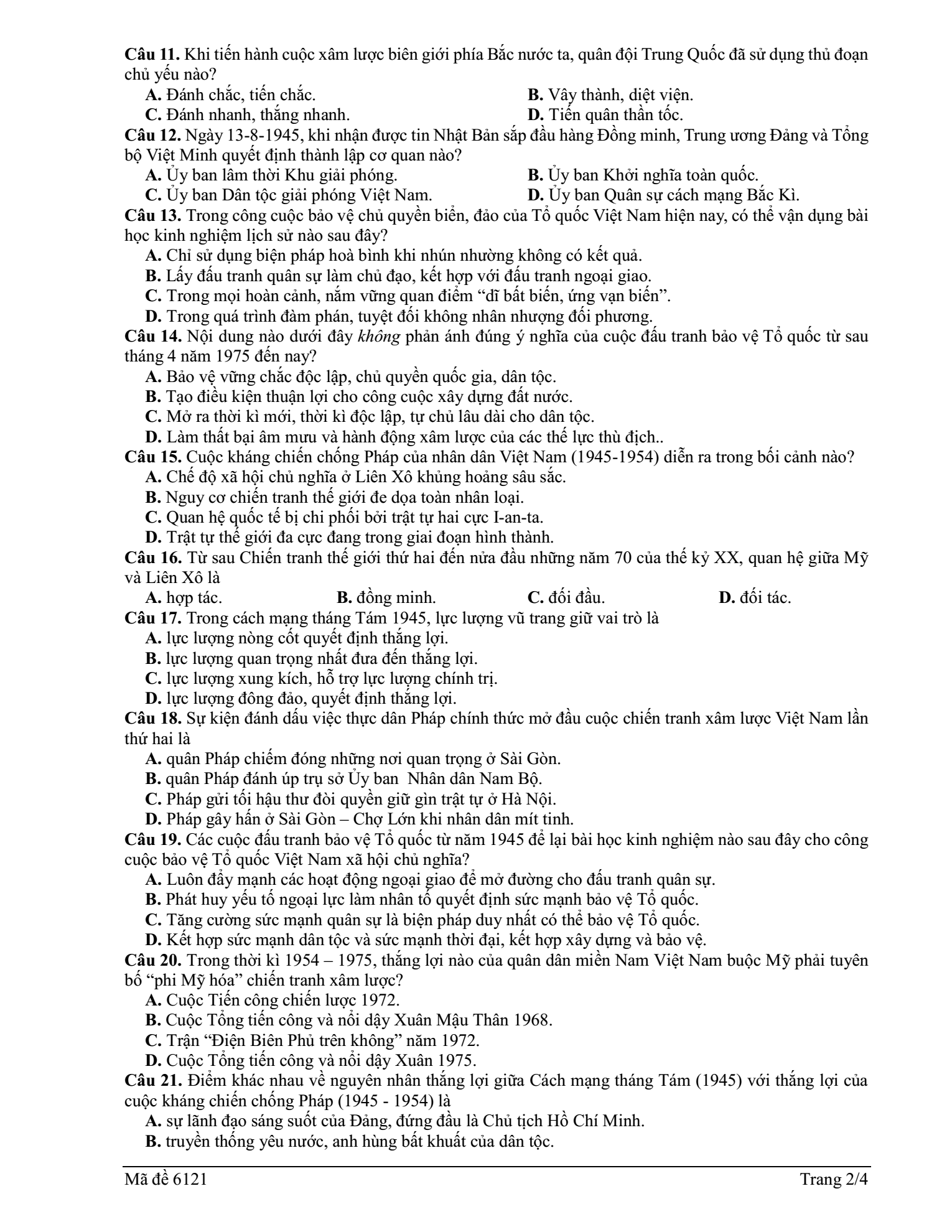 Câu 11. Khi tiến hành cuộc xâm lược biên giới phía Bắc nước ta, quân đội Trung Quốc đã sử dụng thủ đoạn chủ yếu nào?
A. Đánh chắc, tiến chắc.
B. Vây thành, diệt viện.
C. Đánh nhanh, thắng nhanh.
D. Tiến quân thần tốc.

Câu 12. Ngày 13-8-1945, khi nhận được tin Nhật Bản sắp đầu hàng Đồng minh, Trung ương Đảng và Tổng bộ Việt Minh quyết định thành lập cơ quan nào?
A. Ủy ban lâm thời Khu giải phóng.
B. Ủy ban Khởi nghĩa toàn quốc.
C. Ủy ban Dân tộc giải phóng Việt Nam.
D. Ủy ban Quân sự cách mạng Bắc Kì.

Câu 13. Trong công cuộc bảo vệ chủ quyền biển, đảo của Tổ quốc Việt Nam hiện nay, có thể vận dụng bài học kinh nghiệm lịch sử nào sau đây?
A. Chỉ sử dụng biện pháp hoà bình khi nhún nhường không có kết quả.
B. Lấy đấu tranh quân sự làm chủ đạo, kết hợp với đấu tranh ngoại giao.
C. Trong mọi hoàn cảnh, nắm vững quan điểm "dĩ bất biến, ứng vạn biến".
D. Trong quá trình đàm phán, tuyệt đối không nhân nhượng đối phương.

Câu 14. Nội dung nào dưới đây không phản ánh đúng ý nghĩa của cuộc đấu tranh bảo vệ Tổ quốc từ sau tháng 4 năm 1975 đến nay?
A. Bảo vệ vững chắc độc lập, chủ quyền quốc gia, dân tộc.
B. Tạo điều kiện thuận lợi cho công cuộc xây dựng đất nước.
C. Mở ra thời kì mới, thời kì độc lập, tự chủ lâu dài cho dân tộc.
D. Làm thất bại âm mưu và hành động xâm lược của các thế lực thù địch..

Câu 15. Cuộc kháng chiến chống Pháp của nhân dân Việt Nam (1945-1954) diễn ra trong bối cảnh nào?
A. Chế độ xã hội chủ nghĩa ở Liên Xô khủng hoảng sâu sắc.
B. Nguy cơ chiến tranh thế giới đe dọa toàn nhân loại.
C. Quan hệ quốc tế bị chi phối bởi trật tự hai cực I-an-ta.
D. Trật tự thế giới đa cực đang trong giai đoạn hình thành.

Câu 16. Từ sau Chiến tranh thế giới thứ hai đến nửa đầu những năm 70 của thế kỷ XX, quan hệ giữa Mỹ và Liên Xô là
A. hợp tác.
B. đồng minh.
C. đối đầu.
D. đối tác.

Câu 17. Trong cách mạng tháng Tám 1945, lực lượng vũ trang giữ vai trò là
A. lực lượng nòng cốt quyết định thắng lợi.
B. lực lượng quan trọng nhất đưa đến thắng lợi.
C. lực lượng xung kích, hỗ trợ lực lượng chính trị.
D. lực lượng đông đảo, quyết định thắng lợi.

Câu 18. Sự kiện đánh dấu việc thực dân Pháp chính thức mở đầu cuộc chiến tranh xâm lược Việt Nam lần thứ hai là
A. quân Pháp chiếm đóng những nơi quan trọng ở Sài Gòn.
B. quân Pháp đánh úp trụ sở Ủy ban Nhân dân Nam Bộ.
C. Pháp gửi tối hậu thư đòi quyền giữ gìn trật tự ở Hà Nội.
D. Pháp gây hấn ở Sài Gòn – Chợ Lớn khi nhân dân mít tinh.

Câu 19. Các cuộc đấu tranh bảo vệ Tổ quốc từ năm 1945 để lại bài học kinh nghiệm nào sau đây cho công cuộc bảo vệ Tổ quốc Việt Nam xã hội chủ nghĩa?
A. Luôn đẩy mạnh các hoạt động ngoại giao để mở đường cho đấu tranh quân sự.
B. Phát huy yếu tố ngoại lực làm nhân tố quyết định sức mạnh bảo vệ Tổ quốc.
C. Tăng cường sức mạnh quân sự là biện pháp duy nhất có thể bảo vệ Tổ quốc.
D. Kết hợp sức mạnh dân tộc và sức mạnh thời đại, kết hợp xây dựng và bảo vệ.

Câu 20. Trong thời kì 1954 – 1975, thắng lợi nào của quân dân miền Nam Việt Nam buộc Mỹ phải tuyên bố "phi Mỹ hóa" chiến tranh xâm lược?
A. Cuộc Tiến công chiến lược 1972.
B. Cuộc Tổng tiến công và nổi dậy Xuân Mậu Thân 1968.
C. Trận "Điện Biên Phủ trên không" năm 1972.
D. Cuộc Tổng tiến công và nổi dậy Xuân 1975.

Câu 21. Điểm khác nhau về nguyên nhân thắng lợi giữa Cách mạng tháng Tám (1945) với thắng lợi của cuộc kháng chiến chống Pháp (1945 - 1954) là
A. sự lãnh đạo sáng suốt của Đảng, đứng đầu là Chủ tịch Hồ Chí Minh.
B. truyền thống yêu nước, anh hùng bất khuất của dân tộc.

Mã đề 6121
Trang 2/4